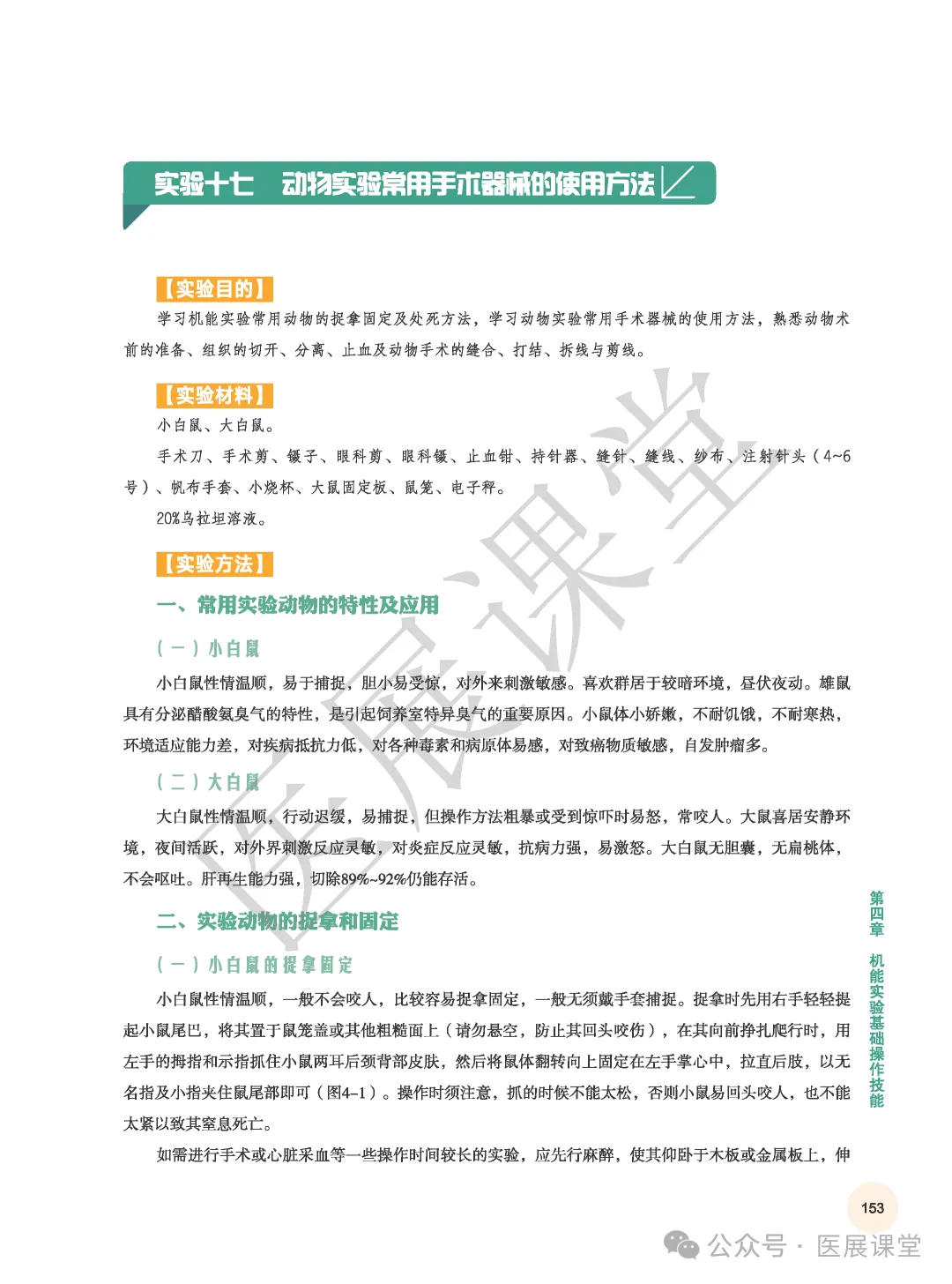 实验十七　动物实验常用手术器械的使用方法

【实验目的】

学习机能实验常用动物的捉拿固定及处死方法，学习动物实验常用手术器械的使用方法，熟悉动物术前的准备、组织的切开、分离、止血及动物手术的缝合、打结、拆线与剪线。

【实验材料】

小白鼠、大白鼠。

手术刀、手术剪、镊子、眼科剪、眼科镊、止血钳、持针器、缝针、缝线、纱布、注射针头（4~6号）、帆布手套、小烧杯、大鼠固定板、鼠笼、电子秤。

20%乌拉坦溶液。

【实验方法】

一、常用实验动物的特性及应用

（一）小白鼠

小白鼠性情温顺，易于捕捉，胆小易受惊，对外来刺激敏感。喜欢群居于较暗环境，昼伏夜动。雄鼠具有分泌醋酸氨臭气的特性，是引起饲养室特异臭气的重要原因。小鼠体小娇嫩，不耐饥饿，不耐寒热，环境适应能力差，对疾病抵抗力低，对各种毒素和病原体易感，对致癌物质敏感，自发肿瘤多。

（二）大白鼠

大白鼠性情温顺，行动迟缓，易捕捉，但操作方法粗暴或受到惊吓时易怒，常咬人。大鼠喜居安静环境，夜间活跃，对外界刺激反应灵敏，对炎症反应灵敏，抗病力强，易激怒。大白鼠无胆囊，无扁桃体，不会呕吐。肝再生能力强，切除89%~92%仍能存活。

二、实验动物的捉拿和固定

（一）小白鼠的捉拿固定

小白鼠性情温顺，一般不会咬人，比较容易捉拿固定，一般无须戴手套捕捉。捉拿时先用右手轻轻提起小鼠尾巴，将其置于鼠笼盖或其他粗糙面上（请勿悬空，防止其回头咬伤），在其向前挣扎爬行时，用左手的拇指和示指抓住小鼠两耳后颈背部皮肤，然后将鼠体翻转向上固定在左手掌心中，拉直后肢，以无名指及小指夹住鼠尾部即可（图4-1）。操作时须注意，抓的时候不能太松，否则小鼠易回头咬人，也不能太紧以致其窒息死亡。

如需进行手术或心脏采血等一些操作时间较长的实验，应先行麻醉，使其仰卧于木板或金属板上，伸

第四章　机能实验基础操作技能

153

医展课堂

公众号 · 医展课堂